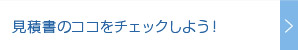 見積書のココをチェックしよう！